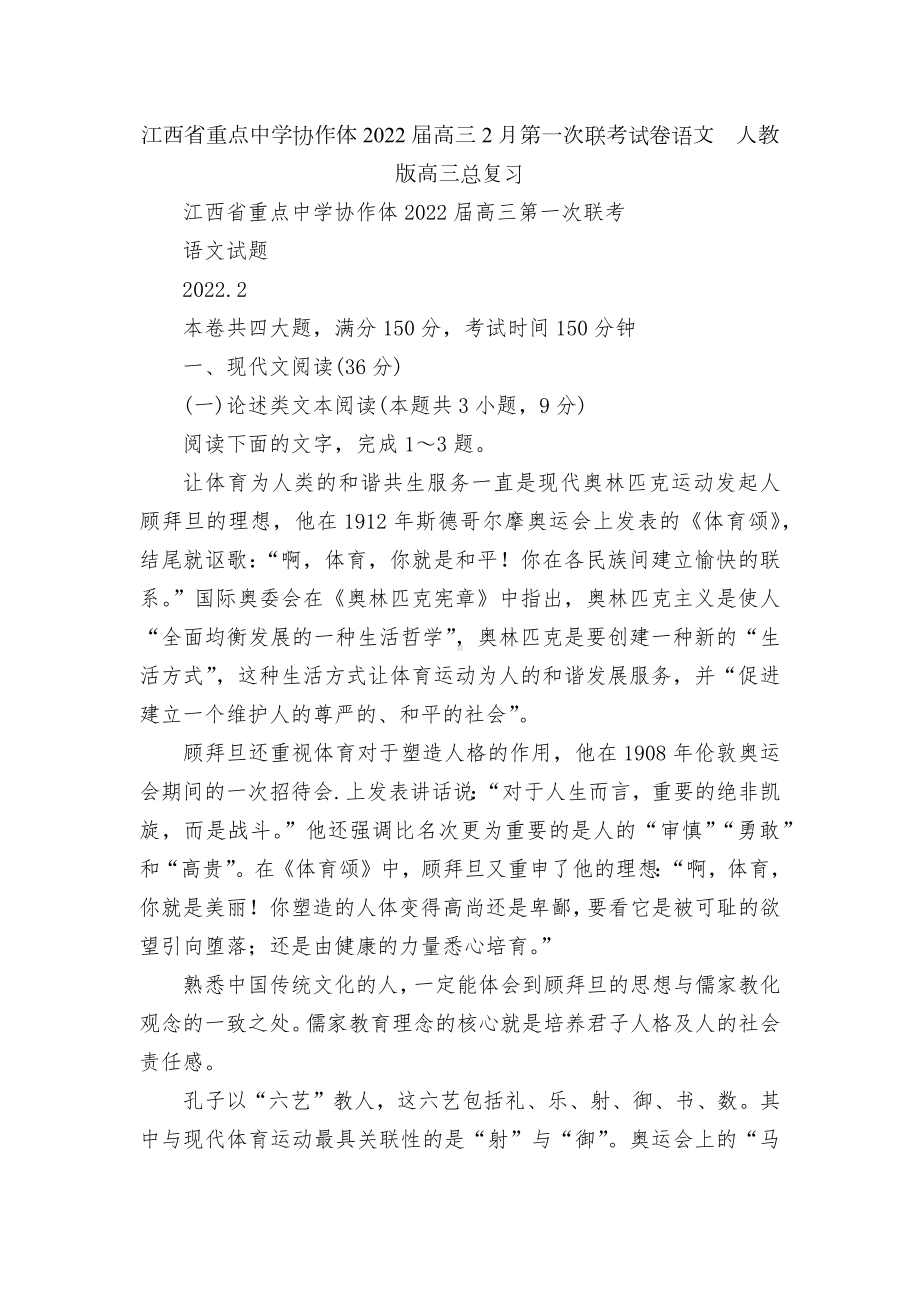 江西省重点中学协作体2022届高三2月第一次联考试卷语文　人教版高三总复习

江西省重点中学协作体2022届高三第一次联考

语文试题

2022.2

本卷共四大题，满分150分，考试时间150分钟

一、现代文阅读(36分)

(一)论述类文本阅读(本题共3小题，9分)

阅读下面的文字，完成1～3题。

让体育为人类的和谐共生服务一直是现代奥林匹克运动发起人顾拜旦的理想，他在1912年斯德哥尔摩奥运会上发表的《体育颂》，结尾就讴歌：“啊，体育，你就是和平！你在各民族间建立愉快的联系。”国际奥委会在《奥林匹克宪章》中指出，奥林匹克主义是使人“全面均衡发展的一种生活哲学”，奥林匹克是要创建一种新的“生活方式”，这种生活方式让体育运动为人的和谐发展服务，并“促进建立一个维护人的尊严的、和平的社会”。

顾拜旦还重视体育对于塑造人格的作用，他在1908年伦敦奥运会期间的一次招待会.上发表讲话说：“对于人生而言，重要的绝非凯旋，而是战斗。”他还强调比名次更为重要的是人的“审慎”“勇敢”和“高贵”。在《体育颂》中，顾拜旦又重申了他的理想：“啊，体育，你就是美丽！你塑造的人体变得高尚还是卑鄙，要看它是被可耻的欲望引向堕落；还是由健康的力量悉心培育。”

熟悉中国传统文化的人，一定能体会到顾拜旦的思想与儒家教化观念的一致之处。儒家教育理念的核心就是培养君子人格及人的社会责任感。

孔子以“六艺”教人，这六艺包括礼、乐、射、御、书、数。其中与现代体育运动最具关联性的是“射”与“御”。奥运会上的“马